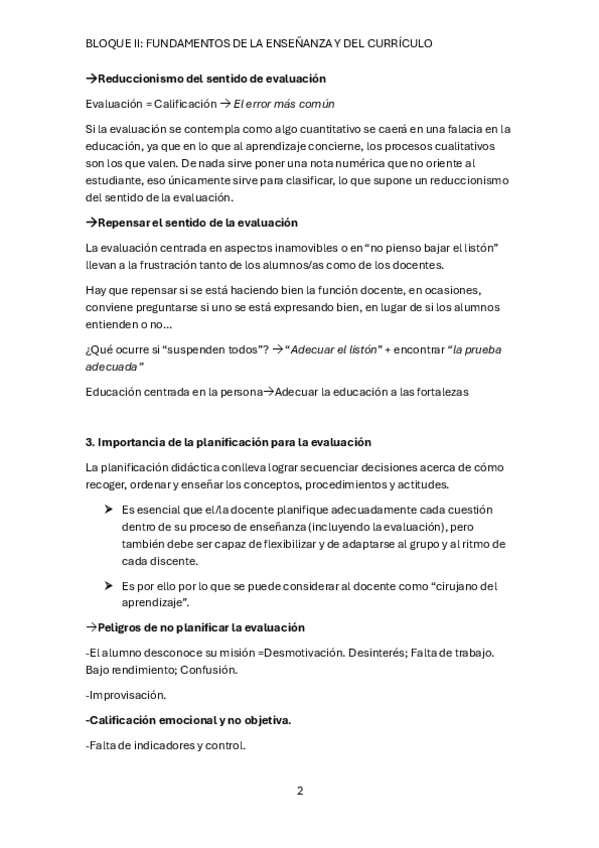 BLOQUE II: FUNDAMENTOS DE LA ENSEÑANZA Y DEL CURRÍCULO

→Reduccionismo del sentido de evaluación

Evaluación = Calificación → El error más común

Si la evaluación se contempla como algo cuantitativo se caerá en una falacia en la educación, ya que en lo que al aprendizaje concierne, los procesos cualitativos son los que valen. De nada sirve poner una nota numérica que no oriente al estudiante, eso únicamente sirve para clasificar, lo que supone un reduccionismo del sentido de la evaluación.

→Repensar el sentido de la evaluación

La evaluación centrada en aspectos inamovibles o en "no pienso bajar el listón" llevan a la frustración tanto de los alumnos/as como de los docentes.

Hay que repensar si se está haciendo bien la función docente, en ocasiones, conviene preguntarse si uno se está expresando bien, en lugar de si los alumnos entienden o no…

¿Qué ocurre si "suspenden todos"? → "Adecuar el listón" + encontrar "la prueba adecuada"

Educación centrada en la persona→Adecuar la educación a las fortalezas

3. Importancia de la planificación para la evaluación

La planificación didáctica conlleva lograr secuenciar decisiones acerca de cómo recoger, ordenar y enseñar los conceptos, procedimientos y actitudes.

➤ Es esencial que el/la docente planifique adecuadamente cada cuestión dentro de su proceso de enseñanza (incluyendo la evaluación), pero también debe ser capaz de flexibilizar y de adaptarse al grupo y al ritmo de cada discente.

➤ Es por ello por lo que se puede considerar al docente como "cirujano del aprendizaje".

→Peligros de no planificar la evaluación

-El alumno desconoce su misión =Desmotivación. Desinterés; Falta de trabajo. Bajo rendimiento; Confusión.

-Improvisación.

-Calificación emocional y no objetiva.

-Falta de indicadores y control.

2